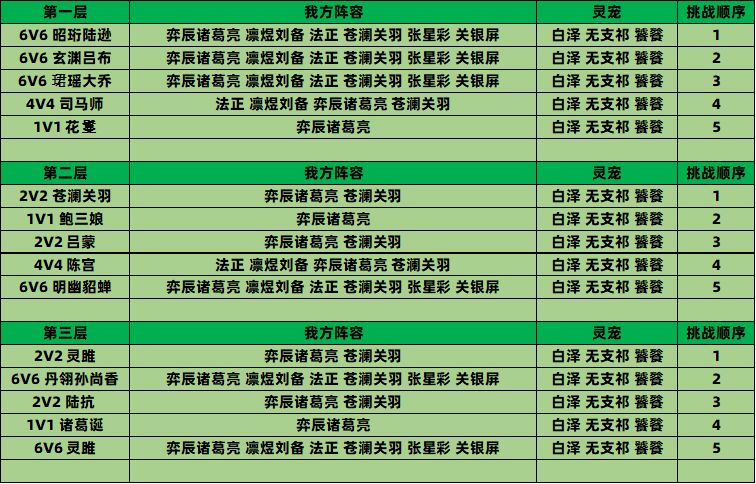 | 第一层 | 我方阵容 | 灵宠 | 挑战顺序 |
|---|---|---|---|
| 6V6 昭珩陆逊 | 弈辰诸葛亮 凛煜刘备 法正 苍澜关羽 张星彩 关银屏 | 白泽 无支祁 饕餮 | 1 |
| 6V6 玄渊吕布 | 弈辰诸葛亮 凛煜刘备 法正 苍澜关羽 张星彩 关银屏 | 白泽 无支祁 饕餮 | 2 |
| 6V6 珺瑶大乔 | 弈辰诸葛亮 凛煜刘备 法正 苍澜关羽 张星彩 关银屏 | 白泽 无支祁 饕餮 | 3 |
| 4V4 司马师 | 法正 凛煜刘备 弈辰诸葛亮 苍澜关羽 | 白泽 无支祁 饕餮 | 4 |
| 1V1 花鬘 | 弈辰诸葛亮 | 白泽 无支祁 饕餮 | 5 |
| | | | |
| 第二层 | 我方阵容 | 灵宠 | 挑战顺序 |
| 2V2 苍澜关羽 | 弈辰诸葛亮 苍澜关羽 | 白泽 无支祁 饕餮 | 1 |
| 1V1 鲍三娘 | 弈辰诸葛亮 | 白泽 无支祁 饕餮 | 2 |
| 2V2 吕蒙 | 弈辰诸葛亮 苍澜关羽 | 白泽 无支祁 饕餮 | 3 |
| 4V4 陈宫 | 法正 凛煜刘备 弈辰诸葛亮 苍澜关羽 | 白泽 无支祁 饕餮 | 4 |
| 6V6 明幽貂蝉 | 弈辰诸葛亮 凛煜刘备 法正 苍澜关羽 张星彩 关银屏 | 白泽 无支祁 饕餮 | 5 |
| | | | |
| 第三层 | 我方阵容 | 灵宠 | 挑战顺序 |
| 2V2 灵雎 | 弈辰诸葛亮 苍澜关羽 | 白泽 无支祁 饕餮 | 1 |
| 6V6 丹翎孙尚香 | 弈辰诸葛亮 凛煜刘备 法正 苍澜关羽 张星彩 关银屏 | 白泽 无支祁 饕餮 | 2 |
| 2V2 陆抗 | 弈辰诸葛亮 苍澜关羽 | 白泽 无支祁 饕餮 | 3 |
| 1V1 诸葛诞 | 弈辰诸葛亮 | 白泽 无支祁 饕餮 | 4 |
| 6V6 灵雎 | 弈辰诸葛亮 凛煜刘备 法正 苍澜关羽 张星彩 关银屏 | 白泽 无支祁 饕餮 | 5 |
| | | | |